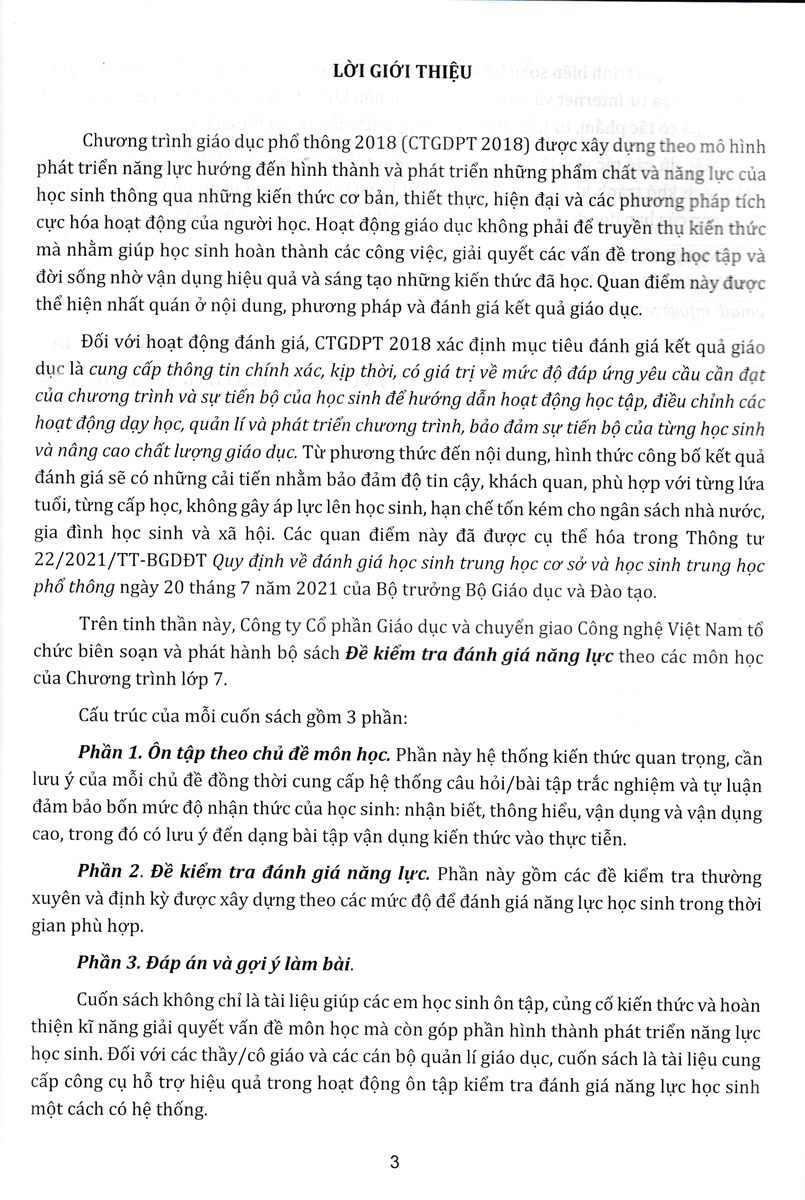 LỜI GIỚI THIỆU

Chương trình giáo dục phổ thông 2018 (CTGDPT 2018) được xây dựng theo mô hình phát triển năng lực hướng đến hình thành và phát triển những phẩm chất và năng lực của học sinh thông qua những kiến thức cơ bản, thiết thực, hiện đại và các phương pháp tích cực hóa hoạt động của người học. Hoạt động giáo dục không phải để truyền thụ kiến thức mà nhằm giúp học sinh hoàn thành các công việc, giải quyết các vấn đề trong học tập và đời sống nhờ vận dụng hiệu quả và sáng tạo những kiến thức đã học. Quan điểm này được thể hiện nhất quán ở nội dung, phương pháp và đánh giá kết quả giáo dục.

Đối với hoạt động đánh giá, CTGDPT 2018 xác định mục tiêu đánh giá kết quả giáo dục là cung cấp thông tin chính xác, kịp thời, có giá trị về mức độ đáp ứng yêu cầu cần đạt của chương trình và sự tiến bộ của học sinh để hướng dẫn hoạt động học tập, điều chỉnh các hoạt động dạy học, quản lí và phát triển chương trình, bảo đảm sự tiến bộ của từng học sinh và nâng cao chất lượng giáo dục. Từ phương thức đến nội dung, hình thức công bố kết quả đánh giá sẽ có những cải tiến nhằm bảo đảm độ tin cậy, khách quan, phù hợp với từng lứa tuổi, từng cấp học, không gây áp lực lên học sinh, hạn chế tốn kém cho ngân sách nhà nước, gia đình học sinh và xã hội. Các quan điểm này đã được cụ thể hóa trong Thông tư 22/2021/TT-BGDĐT Quy định về đánh giá học sinh trung học cơ sở và học sinh trung học phổ thông ngày 20 tháng 7 năm 2021 của Bộ trưởng Bộ Giáo dục và Đào tạo.

Trên tinh thần này, Công ty Cổ phần Giáo dục và chuyển giao Công nghệ Việt Nam tổ chức biên soạn và phát hành bộ sách Đề kiểm tra đánh giá năng lực theo các môn học của Chương trình lớp 7.

Cấu trúc của mỗi cuốn sách gồm 3 phần:

Phần 1. Ôn tập theo chủ đề môn học. Phần này hệ thống kiến thức quan trọng, cần lưu ý của mỗi chủ đề đồng thời cung cấp hệ thống câu hỏi/bài tập trắc nghiệm và tự luận đảm bảo bốn mức độ nhận thức của học sinh: nhận biết, thông hiểu, vận dụng và vận dụng cao, trong đó có lưu ý đến dạng bài tập vận dụng kiến thức vào thực tiễn.

Phần 2. Đề kiểm tra đánh giá năng lực. Phần này gồm các đề kiểm tra thường xuyên và định kỳ được xây dựng theo các mức độ để đánh giá năng lực học sinh trong thời gian phù hợp.

Phần 3. Đáp án và gợi ý làm bài.

Cuốn sách không chỉ là tài liệu giúp các em học sinh ôn tập, củng cố kiến thức và hoàn thiện kĩ năng giải quyết vấn đề môn học mà còn góp phần hình thành phát triển năng lực học sinh. Đối với các thầy/cô giáo và các cán bộ quản lí giáo dục, cuốn sách là tài liệu cung cấp công cụ hỗ trợ hiệu quả trong hoạt động ôn tập kiểm tra đánh giá năng lực học sinh một cách có hệ thống.

3